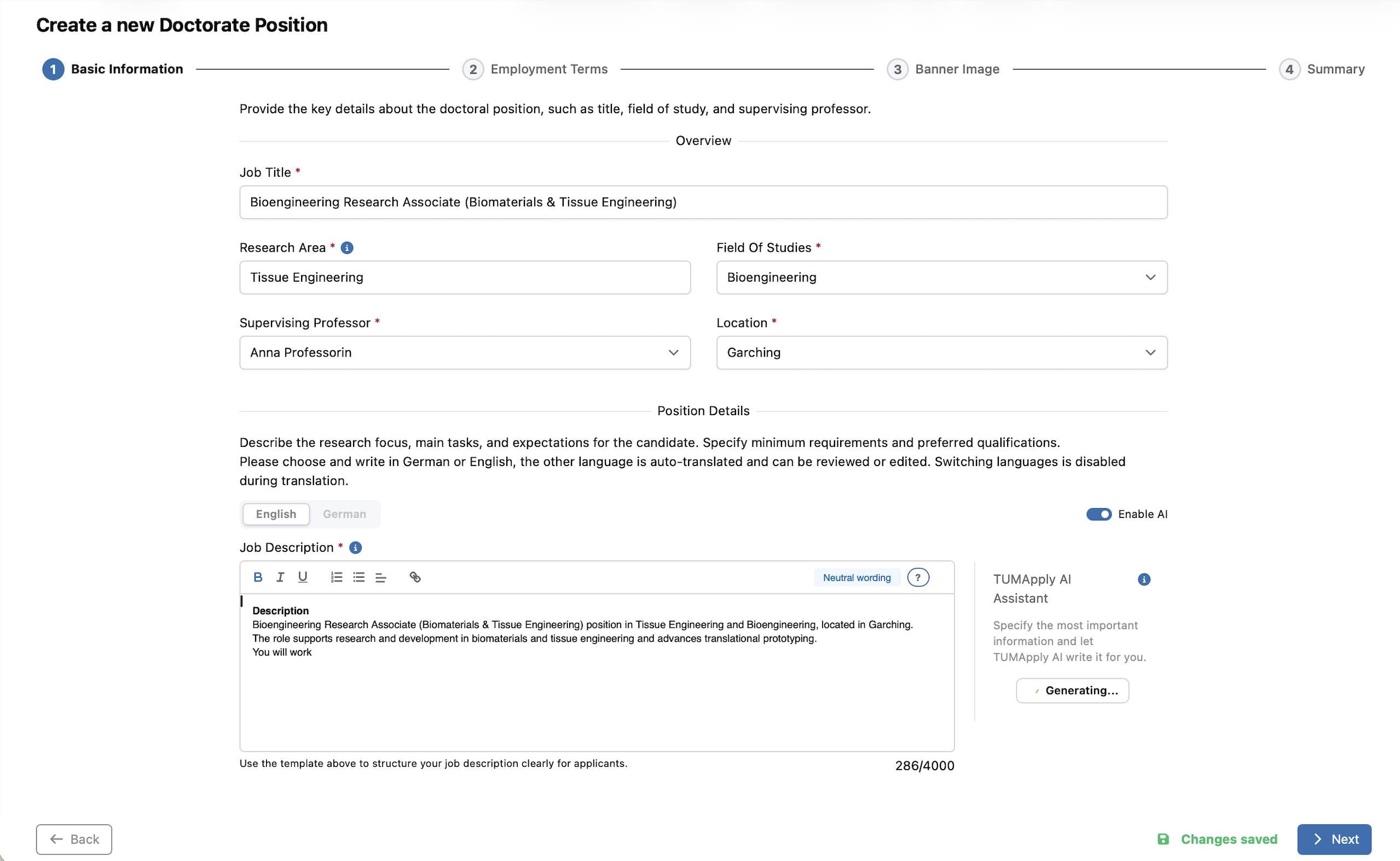 Create a new Doctorate Position

1 Basic Information
2 Employment Terms
3 Banner Image
4 Summary

Provide the key details about the doctoral position, such as title, field of study, and supervising professor.

Overview

Job Title *

Bioengineering Research Associate (Biomaterials & Tissue Engineering)

Research Area *

Tissue Engineering

Field Of Studies *

Bioengineering

Supervising Professor *

Anna Professorin

Location *

Garching

Position Details

Describe the research focus, main tasks, and expectations for the candidate. Specify minimum requirements and preferred qualifications.
Please choose and write in German or English, the other language is auto-translated and can be reviewed or edited. Switching languages is disabled during translation.

English German

Enable AI

Job Description *

B I U

Neutral wording ?

Description
Bioengineering Research Associate (Biomaterials & Tissue Engineering) position in Tissue Engineering and Bioengineering, located in Garching.
The role supports research and development in biomaterials and tissue engineering and advances translational prototyping.
You will work

TUMApply AI Assistant

Specify the most important information and let TUMApply AI write it for you.

Generating...

Use the template above to structure your job description clearly for applicants.

286/4000

Back

Changes saved

Next